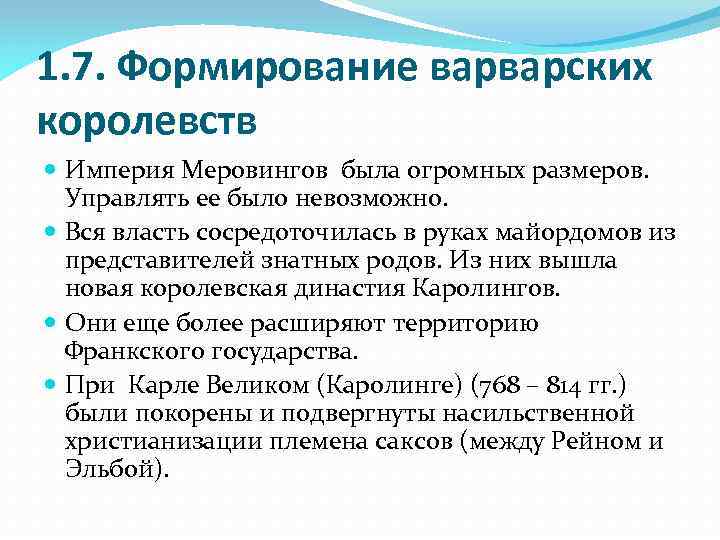 1.7. Формирование варварских королевств

Империя Меровингов была огромных размеров. Управлять ее было невозможно.

Вся власть сосредоточилась в руках майордомов из представителей знатных родов. Из них вышла новая королевская династия Каролингов.

Они еще более расширяют территорию Франкского государства.

При Карле Великом (Каролинге) (768 – 814 гг.) были покорены и подвергнуты насильственной христианизации племена саксов (между Рейном и Эльбой).